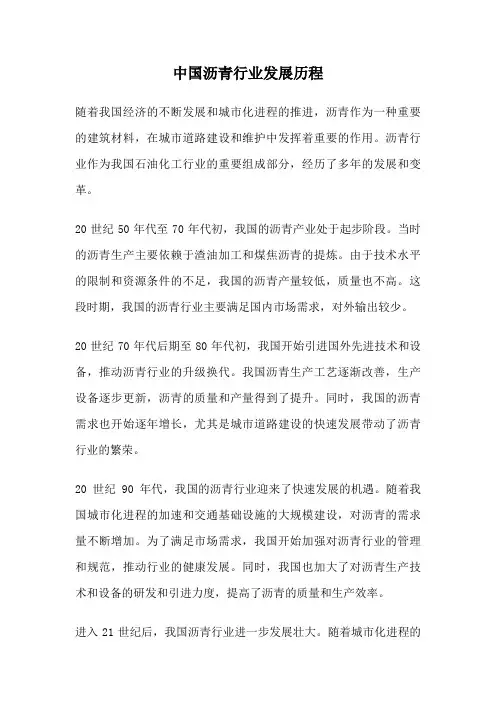 中国沥青行业发展历程

随着我国经济的不断发展和城市化进程的推进，沥青作为一种重要的建筑材料，在城市道路建设和维护中发挥着重要的作用。沥青行业作为我国石油化工行业的重要组成部分，经历了多年的发展和变革。

20 世纪 50 年代至 70 年代初，我国的沥青产业处于起步阶段。当时的沥青生产主要依赖于渣油加工和煤焦沥青的提炼。由于技术水平的限制和资源条件的不足，我国的沥青产量较低，质量也不高。这段时期，我国的沥青行业主要满足国内市场需求，对外输出较少。

20 世纪 70 年代后期至 80 年代初，我国开始引进国外先进技术和设备，推动沥青行业的升级换代。我国沥青生产工艺逐渐改善，生产设备逐步更新，沥青的质量和产量得到了提升。同时，我国的沥青需求也开始逐年增长，尤其是城市道路建设的快速发展带动了沥青行业的繁荣。

20 世纪 90 年代，我国的沥青行业迎来了快速发展的机遇。随着我国城市化进程的加速和交通基础设施的大规模建设，对沥青的需求量不断增加。为了满足市场需求，我国开始加强对沥青行业的管理和规范，推动行业的健康发展。同时，我国也加大了对沥青生产技术和设备的研发和引进力度，提高了沥青的质量和生产效率。

进入 21 世纪后，我国沥青行业进一步发展壮大。随着城市化进程的